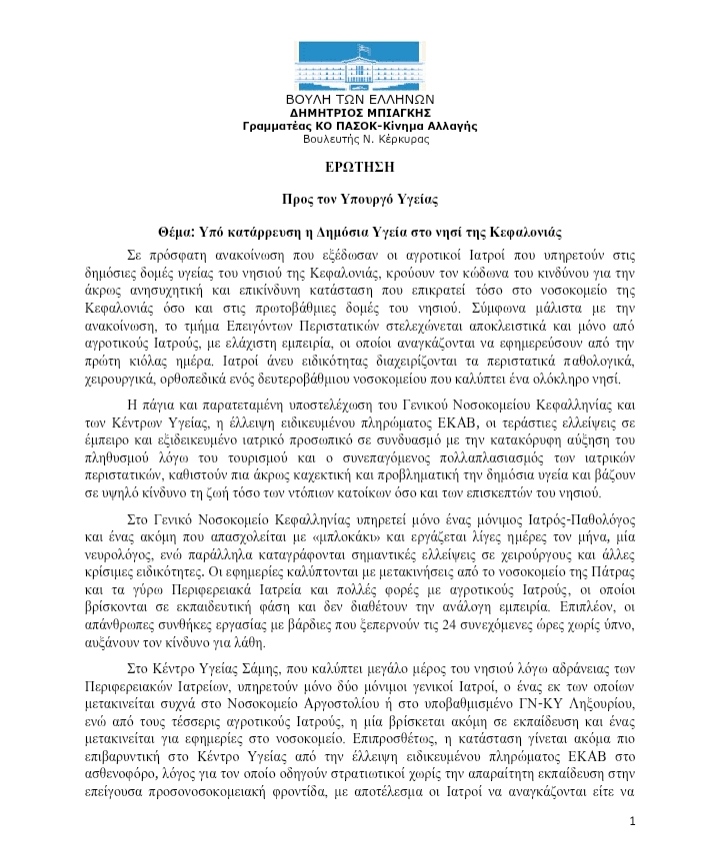 ΒΟΥΛΗ ΤΩΝ ΕΛΛΗΝΩΝ
ΔΗΜΗΤΡΙΟΣ ΜΠΙΑΓΚΗΣ
Γραμματέας ΚΟ ΠΑΣΟΚ-Κίνημα Αλλαγής
Βουλευτής Ν. Κέρκυρας

ΕΡΩΤΗΣΗ

Προς τον Υπουργό Υγείας

Θέμα: Υπό κατάρρευση η Δημόσια Υγεία στο νησί της Κεφαλονιάς

Σε πρόσφατη ανακοίνωση που εξέδωσαν οι αγροτικοί Ιατροί που υπηρετούν στις δημόσιες δομές υγείας του νησιού της Κεφαλονιάς, κρούουν τον κώδωνα του κινδύνου για την άκρως ανησυχητική και επικίνδυνη κατάσταση που επικρατεί τόσο στο νοσοκομείο της Κεφαλονιάς όσο και στις πρωτοβάθμιες δομές του νησιού. Σύμφωνα μάλιστα με την ανακοίνωση, το τμήμα Επειγόντων Περιστατικών στελεχώνεται αποκλειστικά και μόνο από αγροτικούς Ιατρούς, με ελάχιστη εμπειρία, οι οποίοι αναγκάζονται να εφημερεύσουν από την πρώτη κιόλας ημέρα. Ιατροί άνευ ειδικότητας διαχειρίζονται τα περιστατικά παθολογικά, χειρουργικά, ορθοπεδικά ενός δευτεροβάθμιου νοσοκομείου που καλύπτει ένα ολόκληρο νησί.

Η πάγια και παρατεταμένη υποστελέχωση του Γενικού Νοσοκομείου Κεφαλληνίας και των Κέντρων Υγείας, η έλλειψη ειδικευμένου πληρώματος ΕΚΑΒ, οι τεράστιες ελλείψεις σε έμπειρο και εξιδεικευμένο ιατρικό προσωπικό σε συνδυασμό με την κατακόρυφη αύξηση του πληθυσμού λόγω του τουρισμού και ο συνεπαγόμενος πολλαπλασιασμός των ιατρικών περιστατικών, καθιστούν πια άκρως καχεκτική και προβληματική την δημόσια υγεία και βάζουν σε υψηλό κίνδυνο τη ζωή τόσο των ντόπιων κατοίκων όσο και των επισκεπτών του νησιού.

Στο Γενικό Νοσοκομείο Κεφαλληνίας υπηρετεί μόνο ένας μόνιμος Ιατρός-Παθολόγος και ένας ακόμη που απασχολείται με «μπλοκάκι» και εργάζεται λίγες ημέρες τον μήνα, μία νευρολόγος, ενώ παράλληλα καταγράφονται σημαντικές ελλείψεις σε χειρούργους και άλλες κρίσιμες ειδικότητες. Οι εφημερίες καλύπτονται με μετακινήσεις από το νοσοκομείο της Πάτρας και τα γύρω Περιφερειακά Ιατρεία και πολλές φορές με αγροτικούς Ιατρούς, οι οποίοι βρίσκονται σε εκπαιδευτική φάση και δεν διαθέτουν την ανάλογη εμπειρία. Επιπλέον, οι απάνθρωπες συνθήκες εργασίας με βάρδιες που ξεπερνούν τις 24 συνεχόμενες ώρες χωρίς ύπνο, αυξάνουν τον κίνδυνο για λάθη.

Στο Κέντρο Υγείας Σάμης, που καλύπτει μεγάλο μέρος του νησιού λόγω αδράνειας των Περιφερειακών Ιατρείων, υπηρετούν μόνο δύο μόνιμοι γενικοί Ιατροί, ο ένας εκ των οποίων μετακινείται συχνά στο Νοσοκομείο Αργοστολίου ή στο υποβαθμισμένο ΓΝ-ΚΥ Ληξουρίου, ενώ από τους τέσσερις αγροτικούς Ιατρούς, η μία βρίσκεται ακόμη σε εκπαίδευση και ένας μετακινείται για εφημερίες στο νοσοκομείο. Επιπροσθέτως, η κατάσταση γίνεται ακόμα πιο επιβαρυντική στο Κέντρο Υγείας από την έλλειψη ειδικευμένου πληρώματος ΕΚΑΒ στο ασθενοφόρο, λόγος για τον οποίο οδηγούν στρατιωτικοί χωρίς την απαραίτητη εκπαίδευση στην επείγουσα προσονοσοκομειακή φροντίδα, με αποτέλεσμα οι Ιατροί να αναγκάζονται είτε να

1